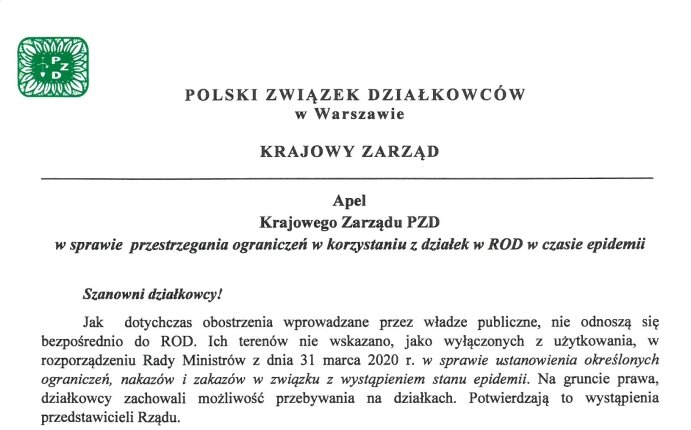 PZD

POLSKI ZWIĄZEK DZIAŁKOWCÓW
w Warszawie

KRAJOWY ZARZĄD

Apel
Krajowego Zarządu PZD
w sprawie przestrzegania ograniczeń w korzystaniu z działek w ROD w czasie epidemii

Szanowni działkowcy!

Jak dotychczas obostrzenia wprowadzane przez władze publiczne, nie odnoszą się bezpośrednio do ROD. Ich terenów nie wskazano, jako wyłączonych z użytkowania, w rozporządzeniu Rady Ministrów z dnia 31 marca 2020 r. w sprawie ustanowienia określonych ograniczeń, nakazów i zakazów w związku z wystąpieniem stanu epidemii. Na gruncie prawa, działkowcy zachowali możliwość przebywania na działkach. Potwierdzają to wystąpienia przedstawicieli Rządu.